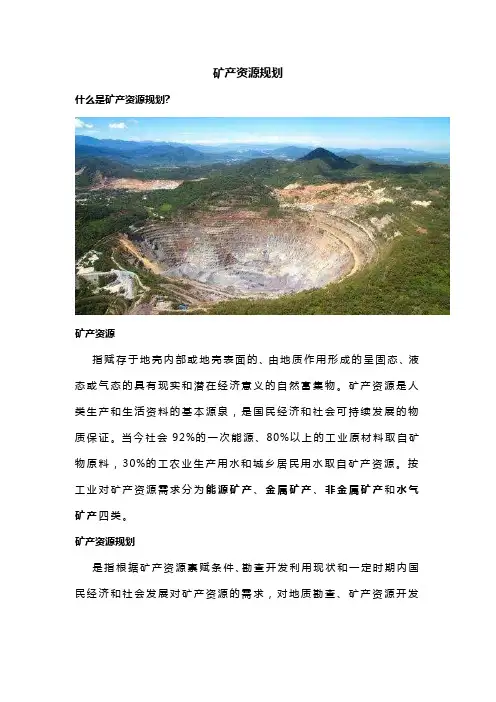 矿产资源规划

什么是矿产资源规划?

矿产资源

指赋存于地壳内部或地壳表面的、由地质作用形成的呈固态、液态或气态的具有现实和潜在经济意义的自然富集物。矿产资源是人类生产和生活资料的基本源泉，是国民经济和社会可持续发展的物质保证。当今社会 92%的一次能源、80%以上的工业原材料取自矿物原料，30%的工农业生产用水和城乡居民用水取自矿产资源。按工业对矿产资源需求分为能源矿产、金属矿产、非金属矿产和水气矿产四类。

矿产资源规划

是指根据矿产资源禀赋条件、勘查开发利用现状和一定时期内国民经济和社会发展对矿产资源的需求，对地质勘查、矿产资源开发